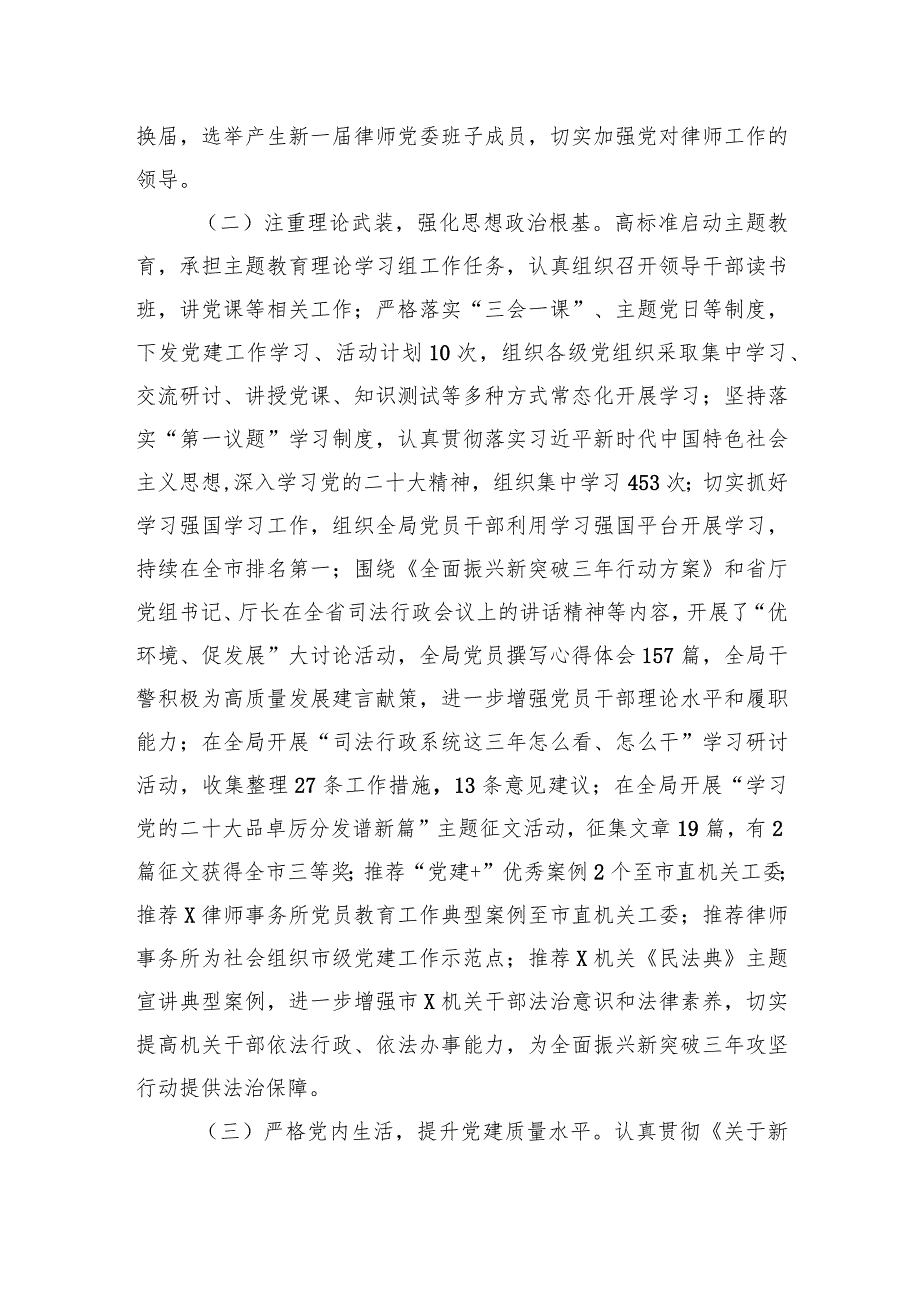 换届，选举产生新一届律师党委班子成员，切实加强党对律师工作的领导。

（二）注重理论武装，强化思想政治根基。高标准启动主题教育，承担主题教育理论学习组工作任务，认真组织召开领导干部读书班，讲党课等相关工作；严格落实“三会一课”、主题党日等制度，下发党建工作学习、活动计划10次，组织各级党组织采取集中学习、交流研讨、讲授党课、知识测试等多种方式常态化开展学习；坚持落实“第一议题”学习制度，认真贯彻落实习近平新时代中国特色社会主义思想,深入学习党的二十大精神，组织集中学习453次；切实抓好学习强国学习工作，组织全局党员干部利用学习强国平台开展学习，持续在全市排名第一；围绕《全面振兴新突破三年行动方案》和省厅党组书记、厅长在全省司法行政会议上的讲话精神等内容，开展了“优环境、促发展”大讨论活动，全局党员撰写心得体会157篇，全局干警积极为高质量发展建言献策，进一步增强党员干部理论水平和履职能力；在全局开展“司法行政系统这三年怎么看、怎么干”学习研讨活动，收集整理27条工作措施，13条意见建议；在全局开展“学习党的二十大品卓厉分发谱新篇”主题征文活动，征集文章19篇，有2篇征文获得全市三等奖；推荐“党建+”优秀案例2个至市直机关工委；推荐X律师事务所党员教育工作典型案例至市直机关工委；推荐律师事务所为社会组织市级党建工作示范点；推荐X机关《民法典》主题宣讲典型案例，进一步增强市X机关干部法治意识和法律素养，切实提高机关干部依法行政、依法办事能力，为全面振兴新突破三年攻坚行动提供法治保障。

（三）严格党内生活，提升党建质量水平。认真贯彻《关于新